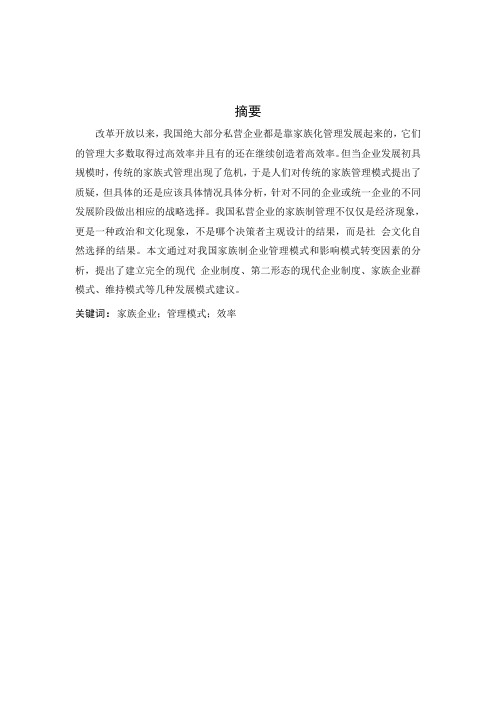 摘要

改革开放以来，我国绝大部分私营企业都是靠家族化管理发展起来的，它们的管理大多数取得过高效率并且有的还在继续创造着高效率。但当企业发展初具规模时，传统的家族式管理出现了危机，于是人们对传统的家族管理模式提出了质疑，但具体的还是应该具体情况具体分析，针对不同的企业或统一企业的不同发展阶段做出相应的战略选择。我国私营企业的家族制管理不仅仅是经济现象，更是一种政治和文化现象，不是哪个决策者主观设计的结果，而是社 会文化自然选择的结果。本文通过对我国家族制企业管理模式和影响模式转变因素的分析，提出了建立完全的现代 企业制度、第二形态的现代企业制度、家族企业群模式、维持模式等几种发展模式建议。

关键词：家族企业；管理模式；效率